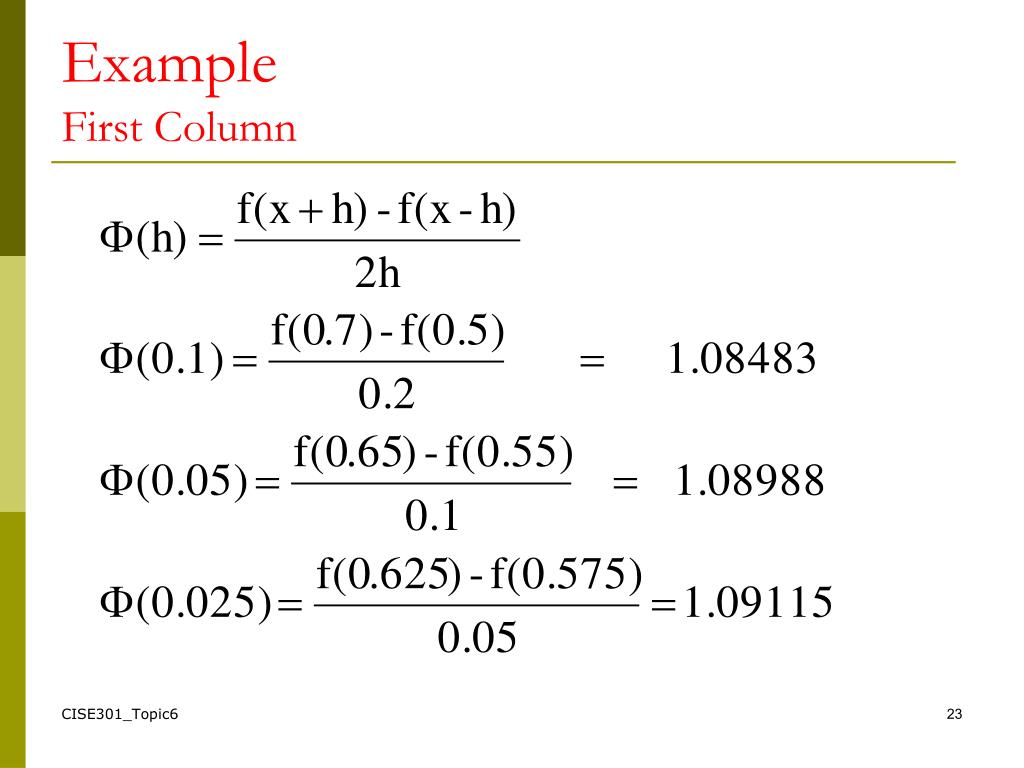 Example
First Column

$\Phi(h) = \frac{f(x+h) - f(x-h)}{2h}$

$\Phi(0.1) = \frac{f(0.7) - f(0.5)}{0.2} = 1.08483$

$\Phi(0.05) = \frac{f(0.65) - f(0.55)}{0.1} = 1.08988$

$\Phi(0.025) = \frac{f(0.625) - f(0.575)}{0.05} = 1.09115$

CISE301_Topic6

23